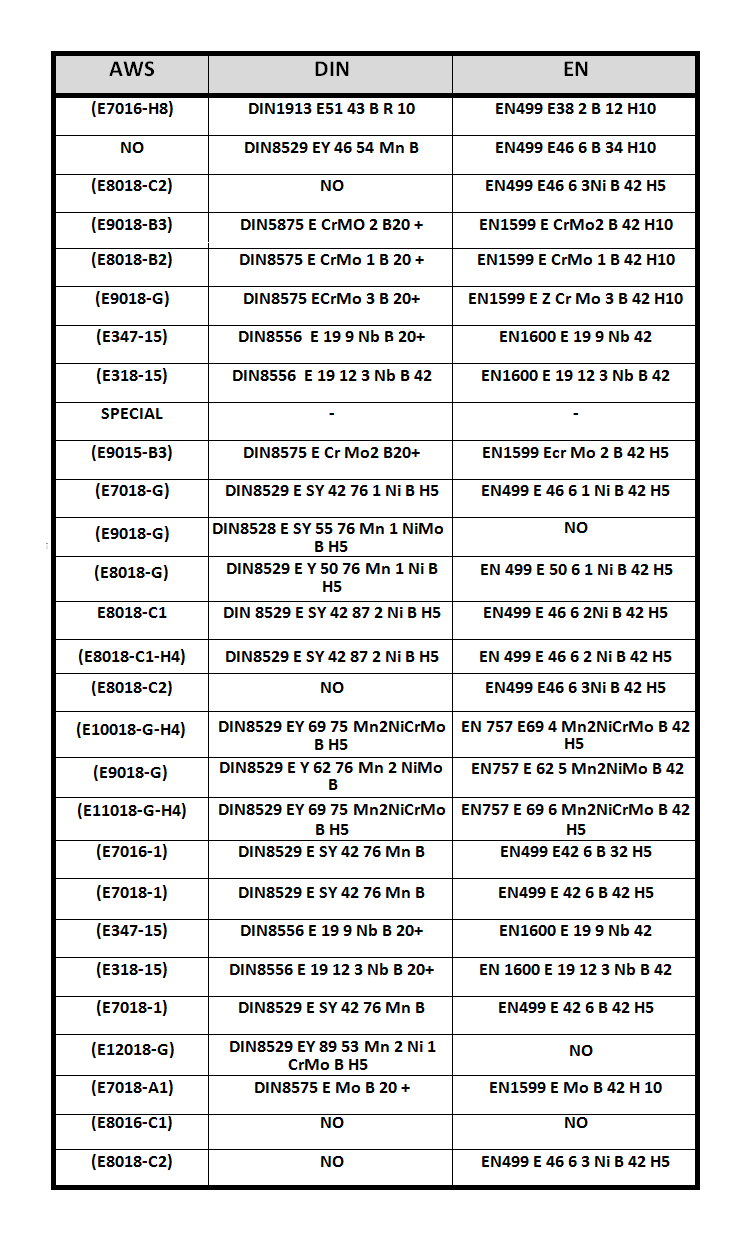 | AWS | DIN | EN |
|---|---|---|
| (E7016-H8) | DIN1913 E51 43 B R 10 | EN499 E38 2 B 12 H10 |
| NO | DIN8529 EY 46 54 Mn B | EN499 E46 6 B 34 H10 |
| (E8018-C2) | NO | EN499 E46 6 3Ni B 42 H5 |
| (E9018-B3) | DIN5875 E CrMO 2 B20 + | EN1599 E CrMo2 B 42 H10 |
| (E8018-B2) | DIN8575 E CrMo 1 B 20 + | EN1599 E CrMo 1 B 42 H10 |
| (E9018-G) | DIN8575 ECrMo 3 B 20+ | EN1599 E Z Cr Mo 3 B 42 H10 |
| (E347-15) | DIN8556 E 19 9 Nb B 20+ | EN1600 E 19 9 Nb 42 |
| (E318-15) | DIN8556 E 19 12 3 Nb B 42 | EN1600 E 19 12 3 Nb B 42 |
| SPECIAL | - | - |
| (E9015-B3) | DIN8575 E Cr Mo2 B20+ | EN1599 Ecr Mo 2 B 42 H5 |
| (E7018-G) | DIN8529 E SY 42 76 1 Ni B H5 | EN499 E 46 6 1 Ni B 42 H5 |
| (E9018-G) | DIN8528 E SY 55 76 Mn 1 NiMo B H5 | NO |
| (E8018-G) | DIN8529 E Y 50 76 Mn 1 Ni B H5 | EN 499 E 50 6 1 Ni B 42 H5 |
| E8018-C1 | DIN 8529 E SY 42 87 2 Ni B H5 | EN499 E 46 6 2Ni B 42 H5 |
| (E8018-C1-H4) | DIN8529 E SY 42 87 2 Ni B H5 | EN 499 E 46 6 2 Ni B 42 H5 |
| (E8018-C2) | NO | EN499 E46 6 3Ni B 42 H5 |
| (E10018-G-H4) | DIN8529 EY 69 75 Mn2NiCrMo B H5 | EN 757 E69 4 Mn2NiCrMo B 42 H5 |
| (E9018-G) | DIN8529 E Y 62 76 Mn 2 NiMo B | EN757 E 62 5 Mn2NiMo B 42 |
| (E11018-G-H4) | DIN8529 EY 69 75 Mn2NiCrMo B H5 | EN757 E 69 6 Mn2NiCrMo B 42 H5 |
| (E7016-1) | DIN8529 E SY 42 76 Mn B | EN499 E42 6 B 32 H5 |
| (E7018-1) | DIN8529 E SY 42 76 Mn B | EN499 E 42 6 B 42 H5 |
| (E347-15) | DIN8556 E 19 9 Nb B 20+ | EN1600 E 19 9 Nb 42 |
| (E318-15) | DIN8556 E 19 12 3 Nb B 20+ | EN 1600 E 19 12 3 Nb B 42 |
| (E7018-1) | DIN8529 E SY 42 76 Mn B | EN499 E 42 6 B 42 H5 |
| (E12018-G) | DIN8529 EY 89 53 Mn 2 Ni 1 CrMo B H5 | NO |
| (E7018-A1) | DIN8575 E Mo B 20 + | EN1599 E Mo B 42 H 10 |
| (E8016-C1) | NO | NO |
| (E8018-C2) | NO | EN499 E 46 6 3 Ni B 42 H5 |